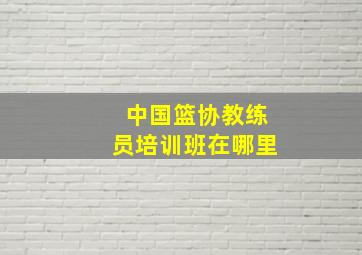 中国篮协教练员培训班在哪里